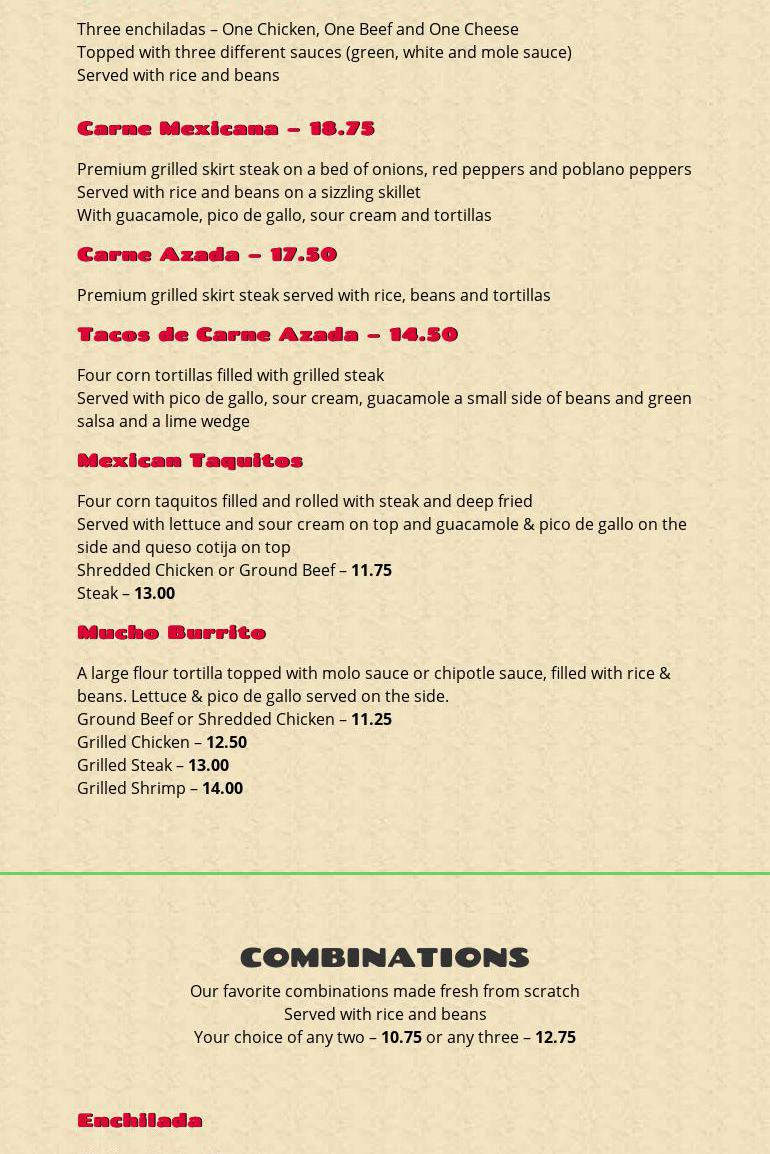 Three enchiladas – One Chicken, One Beef and One Cheese
Topped with three different sauces (green, white and mole sauce)
Served with rice and beans

Carne Mexicana – 18.75

Premium grilled skirt steak on a bed of onions, red peppers and poblano peppers
Served with rice and beans on a sizzling skillet
With guacamole, pico de gallo, sour cream and tortillas

Carne Azada – 17.50

Premium grilled skirt steak served with rice, beans and tortillas

Tacos de Carne Azada – 14.50

Four corn tortillas filled with grilled steak
Served with pico de gallo, sour cream, guacamole a small side of beans and green salsa and a lime wedge

Mexican Taquitos

Four corn taquitos filled and rolled with steak and deep fried
Served with lettuce and sour cream on top and guacamole & pico de gallo on the side and queso cotija on top
Shredded Chicken or Ground Beef – 11.75
Steak – 13.00

Mucho Burrito

A large flour tortilla topped with molo sauce or chipotle sauce, filled with rice & beans. Lettuce & pico de gallo served on the side.
Ground Beef or Shredded Chicken – 11.25
Grilled Chicken – 12.50
Grilled Steak – 13.00
Grilled Shrimp – 14.00

COMBINATIONS
Our favorite combinations made fresh from scratch
Served with rice and beans
Your choice of any two – 10.75 or any three – 12.75

Enchilada